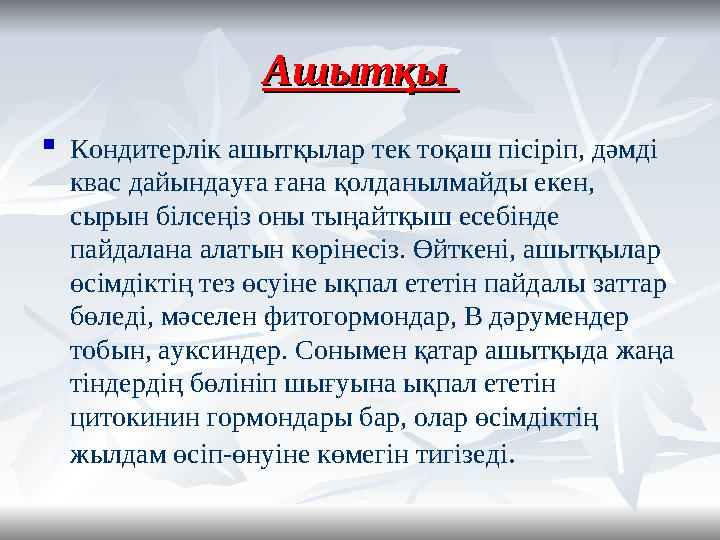 Ашытқы

Кондитерлік ашытқылар тек тоқаш пісіріп, дәмді квас дайындауға ғана қолданылмайды екен, сырын білсеңіз оны тыңайтқыш есебінде пайдалана алатын көрінесіз. Өйткені, ашытқылар өсімдіктің тез өсуіне ықпал ететін пайдалы заттар бөледі, мәселен фитогормондар, В дәрумендер тобын, ауксиндер. Сонымен қатар ашытқыда жаңа тіндердің бөлініп шығуына ықпал ететін цитокинин гормондары бар, олар өсімдіктің жылдам өсіп-өнуіне көмегін тигізеді.